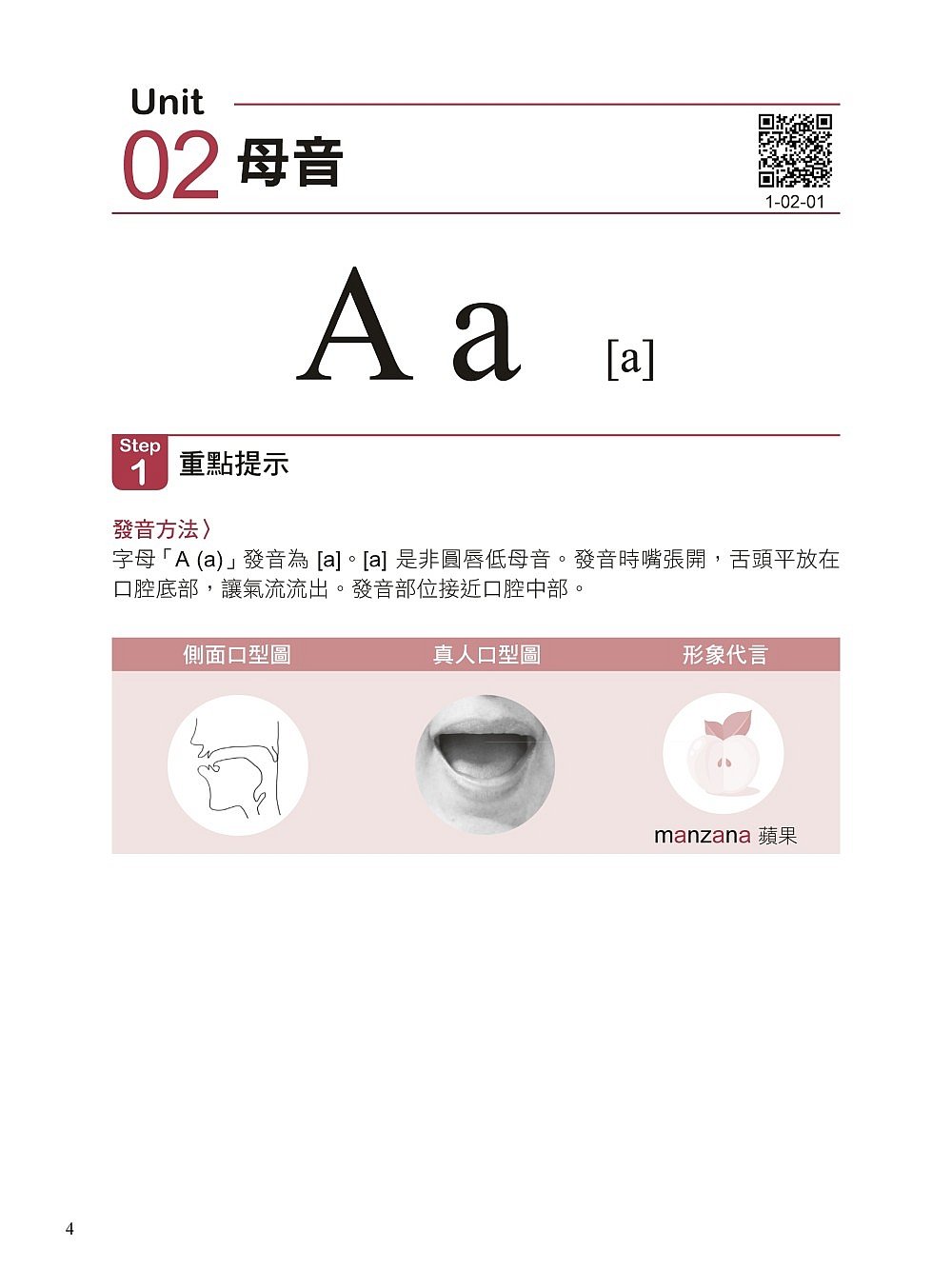 Unit
02 母音

1-02-01

A a [a]

Step 1 重點提示

發音方法〉
字母「A (a)」發音為 [a]。[a] 是非圓唇低母音。發音時嘴張開，舌頭平放在口腔底部，讓氣流流出。發音部位接近口腔中部。

| 側面口型圖 | 真人口型圖 | 形象代言 |
|---|---|---|
| | | manzana 蘋果 |

4